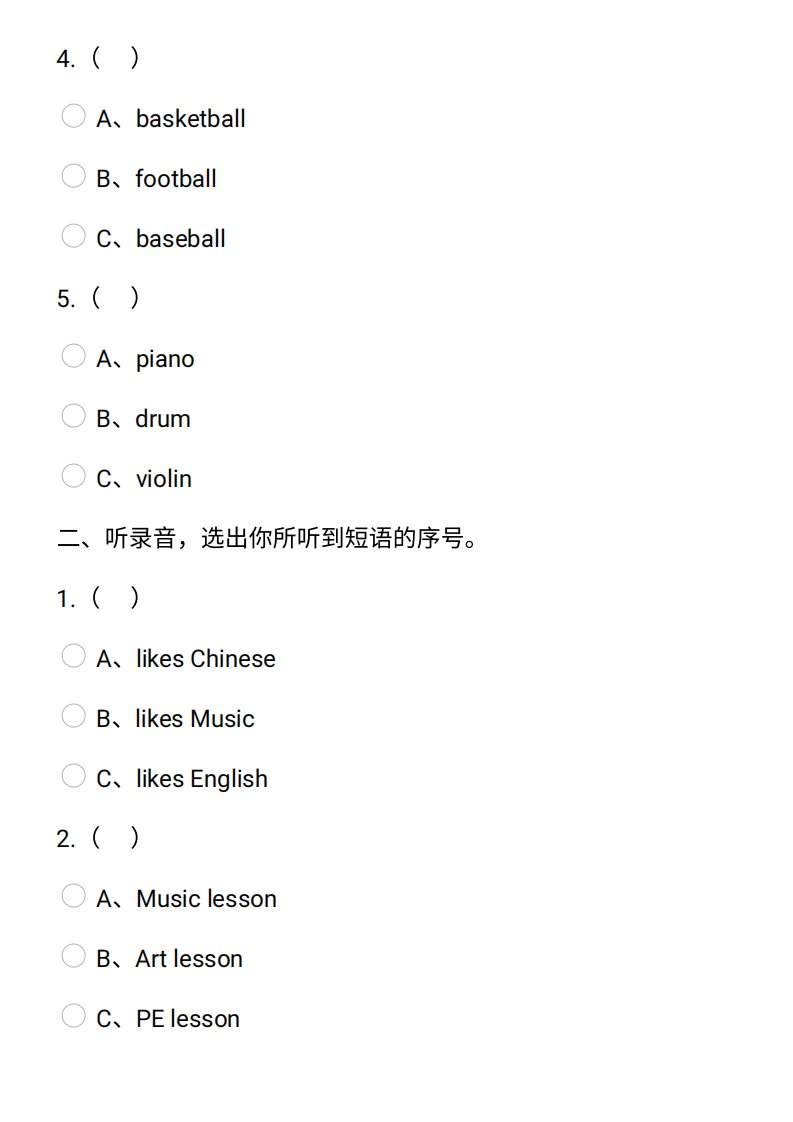 4.（　）

A、basketball

B、football

C、baseball

5.（　）

A、piano

B、drum

C、violin

二、听录音，选出你所听到短语的序号。

1.（　）

A、likes Chinese

B、likes Music

C、likes English

2.（　）

A、Music lesson

B、Art lesson

C、PE lesson